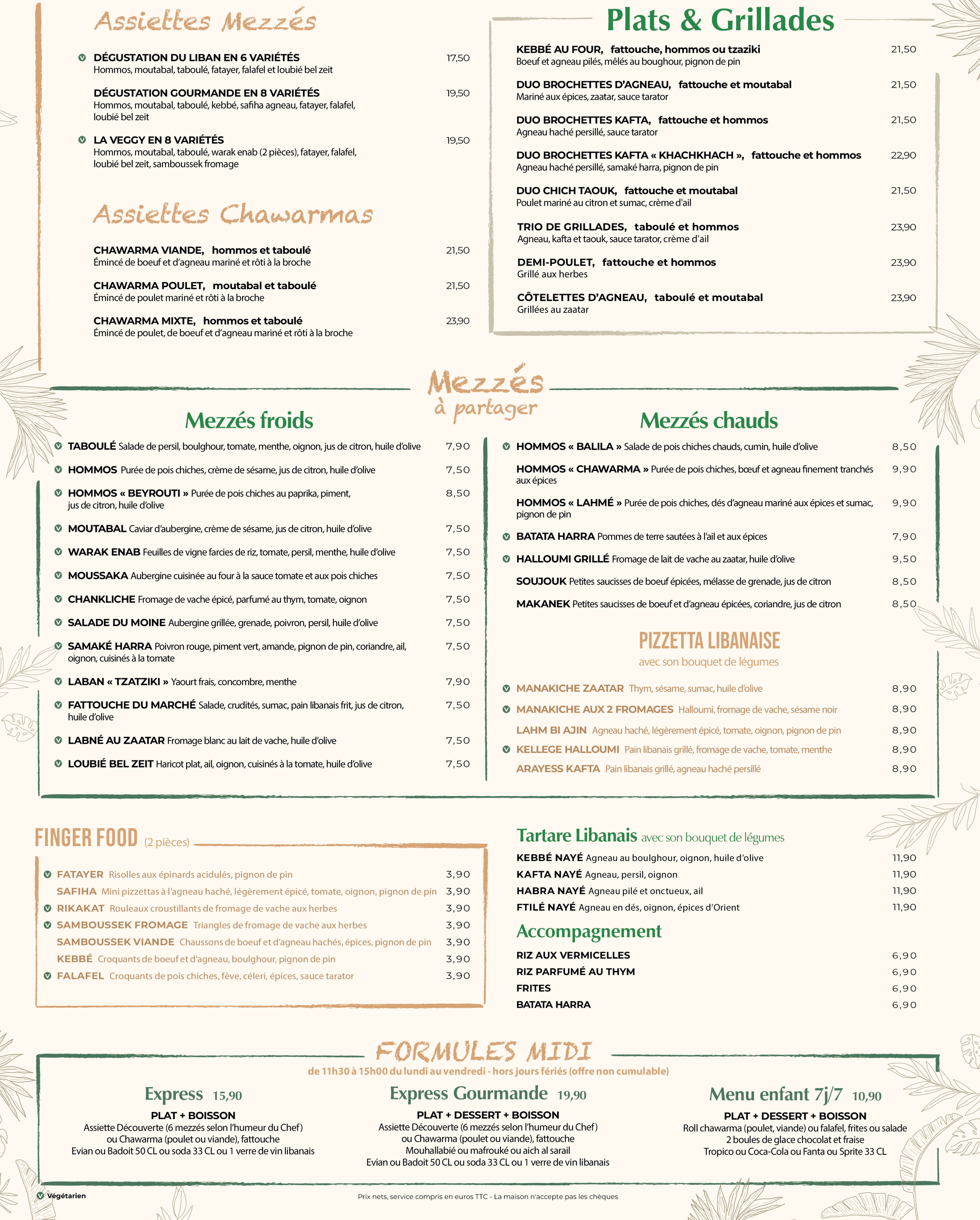 Assiettes Mezzés

DÉGUSTATION DU LIBAN EN 6 VARIÉTÉS 17,50
Hommos, moutabal, taboulé, fatayer, falafel et loubié bel zeit

DÉGUSTATION GOURMANDE EN 8 VARIÉTÉS 19,50
Hommos, moutabal, taboulé, kebbé, safiha agneau, fatayer, falafel, loubié bel zeit

LA VEGGY EN 8 VARIÉTÉS 19,50
Hommos, moutabal, taboulé, warak enab (2 pièces), fatayer, falafel, loubié bel zeit, samboussek fromage

Assiettes Chawarmas

CHAWARMA VIANDE, hommos et taboulé 21,50
Émincé de boeuf et d'agneau mariné et rôti à la broche

CHAWARMA POULET, moutabal et taboulé 21,50
Émincé de poulet mariné et rôti à la broche

CHAWARMA MIXTE, hommos et taboulé 23,90
Émincé de poulet, de boeuf et d'agneau mariné et rôti à la broche

Plats & Grillades

KEBBÉ AU FOUR, fattouche, hommos ou tzaziki 21,50
Boeuf et agneau pilés, mêlés au boughour, pignon de pin

DUO BROCHETTES D'AGNEAU, fattouche et moutabal 21,50
Mariné aux épices, zaatar, sauce tarator

DUO BROCHETTES KAFTA, fattouche et hommos 21,50
Agneau haché persillé, sauce tarator

DUO BROCHETTES KAFTA « KHACHKHACH », fattouche et hommos 22,90
Agneau haché persillé, samaké harra, pignon de pin

DUO CHICH TAOUK, fattouche et moutabal 21,50
Poulet mariné au citron et sumac, crème d'ail

TRIO DE GRILLADES, taboulé et hommos 23,90
Agneau, kafta et taouk, sauce tarator, crème d'ail

DEMI-POULET, fattouche et hommos 23,90
Grillé aux herbes

CÔTELETTES D'AGNEAU, taboulé et moutabal 23,90
Grillées au zaatar

Mezzés à partager

Mezzés froids

TABOULÉ Salade de persil, boulghour, tomate, menthe, oignon, jus de citron, huile d'olive 7,90
HOMMOS Purée de pois chiches, crème de sésame, jus de citron, huile d'olive 7,50
HOMMOS « BEYROUTI » Purée de pois chiches au paprika, piment, jus de citron, huile d'olive 8,50
MOUTABAL Caviar d'aubergine, crème de sésame, jus de citron, huile d'olive 7,50
WARAK ENAB Feuilles de vigne farcies de riz, tomate, persil, menthe, huile d'olive 7,50
MOUSSAKA Aubergine cuisinée au four à la sauce tomate et aux pois chiches 7,50
CHANKLICHE Fromage de vache épicé, parfumé au thym, tomate, oignon 7,50
SALADE DU MOINE Aubergine grillée, grenade, poivron, persil, huile d'olive 7,50
SAMAKÉ HARRA Poivron rouge, piment vert, amande, pignon de pin, coriandre, ail, oignon, cuisinés à la tomate 7,50
LABAN « TZATZIKI » Yaourt frais, concombre, menthe 7,90
FATTOUCHE DU MARCHÉ Salade, crudités, sumac, pain libanais frit, jus de citron, huile d'olive 7,50
LABNÉ AU ZAATAR Fromage blanc au lait de vache, huile d'olive 7,50
LOUBIÉ BEL ZEIT Haricot plat, ail, oignon, cuisinés à la tomate, huile d'olive 7,50

Mezzés chauds

HOMMOS « BALILA » Salade de pois chiches chauds, cumin, huile d'olive 8,50
HOMMOS « CHAWARMA » Purée de pois chiches, bœuf et agneau finement tranchés aux épices 9,90
HOMMOS « LAHMÉ » Purée de pois chiches, dés d'agneau mariné aux épices et sumac, pignon de pin 9,90
BATATA HARRA Pommes de terre sautées à l'ail et aux épices 7,90
HALLOUMI GRILLÉ Fromage de lait de vache au zaatar, huile d'olive 9,50
SOUJOUK Petites saucisses de boeuf épicées, mélasse de grenade, jus de citron 8,50
MAKANEK Petites saucisses de boeuf et d'agneau épicées, coriandre, jus de citron 8,50

PIZZETTA LIBANAISE
avec son bouquet de légumes

MANAKICHE ZAATAR Thym, sésame, sumac, huile d'olive 8,90
MANAKICHE AUX 2 FROMAGES Halloumi, fromage de vache, sésame noir 8,90
LAHM BI AJIN Agneau haché, légèrement épicé, tomate, oignon, pignon de pin 8,90
KELLEGE HALLOUMI Pain libanais grillé, fromage de vache, tomate, menthe 8,90
ARAYESS KAFTA Pain libanais grillé, agneau haché persillé 8,90

FINGER FOOD (2 pièces)

FATAYER Risolles aux épinards acidulés, pignon de pin 3,90
SAFIHA Mini pizzettas à l'agneau haché, légèrement épicé, tomate, oignon, pignon de pin 3,90
RIKAKAT Rouleaux croustillants de fromage de vache aux herbes 3,90
SAMBOUSSEK FROMAGE Triangles de fromage de vache aux herbes 3,90
SAMBOUSSEK VIANDE Chaussons de boeuf et d'agneau hachés, épices, pignon de pin 3,90
KEBBÉ Croquants de boeuf et d'agneau, boulghour, pignon de pin 3,90
FALAFEL Croquants de pois chiches, fève, céleri, épices, sauce tarator 3,90

Tartare Libanais avec son bouquet de légumes

KEBBÉ NAYÉ Agneau au boulghour, oignon, huile d'olive 11,90
KAFTA NAYÉ Agneau, persil, oignon 11,90
HABRA NAYÉ Agneau pilé et onctueux, ail 11,90
FTILÉ NAYÉ Agneau en dés, oignon, épices d'Orient 11,90

Accompagnement

RIZ AUX VERMICELLES 6,90
RIZ PARFUMÉ AU THYM 6,90
FRITES 6,90
BATATA HARRA 6,90

FORMULES MIDI
de 11h30 à 15h00 du lundi au vendredi - hors jours fériés (offre non cumulable)

Express 15,90
PLAT + BOISSON
Assiette Découverte (6 mezzés selon l'humeur du Chef) ou Chawarma (poulet ou viande), fattouche
Evian ou Badoit 50 CL ou soda 33 CL ou 1 verre de vin libanais

Express Gourmande 19,90
PLAT + DESSERT + BOISSON
Assiette Découverte (6 mezzés selon l'humeur du Chef) ou Chawarma (poulet ou viande), fattouche
Mouhallabié ou mafrouké ou aich al sarail
Evian ou Badoit 50 CL ou soda 33 CL ou 1 verre de vin libanais

Menu enfant 7j/7 10,90
PLAT + DESSERT + BOISSON
Roll chawarma (poulet, viande) ou falafel, frites ou salade
2 boules de glace chocolat et fraise
Tropico ou Coca-Cola ou Fanta ou Sprite 33 CL

Végétarien

Prix nets, service compris en euros TTC - La maison n'accepte pas les chèques